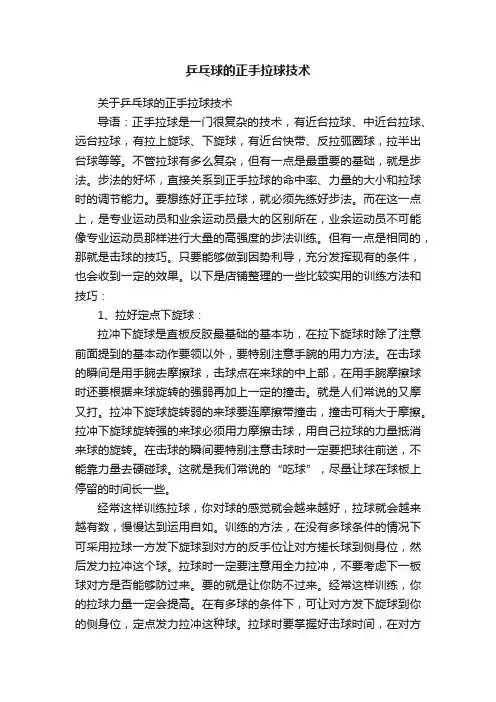 乒乓球的正手拉球技术

关于乒乓球的正手拉球技术

导语：正手拉球是一门很复杂的技术，有近台拉球、中近台拉球、远台拉球，有拉上旋球、下旋球，有近台快带、反拉弧圈球，拉半出台球等等。不管拉球有多么复杂，但有一点是最重要的基础，就是步法。步法的好坏，直接关系到正手拉球的命中率、力量的大小和拉球时的调节能力。要想练好正手拉球，就必须先练好步法。而在这一点上，是专业运动员和业余运动员最大的区别所在，业余运动员不可能像专业运动员那样进行大量的高强度的步法训练。但有一点是相同的，那就是击球的技巧。只要能够做到因势利导，充分发挥现有的条件，也会收到一定的效果。以下是店铺整理的一些比较实用的训练方法和技巧：

1、拉好定点下旋球：

拉冲下旋球是直板反胶最基础的基本功，在拉下旋球时除了注意前面提到的基本动作要领以外，要特别注意手腕的用力方法。在击球的瞬间是用手腕去摩擦球，击球点在来球的中上部，在用手腕摩擦球时还要根据来球旋转的强弱再加上一定的撞击。就是人们常说的又摩又打。拉冲下旋球旋转弱的来球要连摩擦带撞击，撞击可稍大于摩擦。拉冲下旋球旋转强的来球必须用力摩擦击球，用自己拉球的力量抵消来球的旋转。在击球的瞬间要特别注意击球时一定要把球往前送，不能靠力量去硬碰球。这就是我们常说的“吃球”，尽量让球在球板上停留的时间长一些。

经常这样训练拉球，你对球的感觉就会越来越好，拉球就会越来越有数，慢慢达到运用自如。训练的方法，在没有多球条件的情况下可采用拉球一方发下旋球到对方的反手位让对方搓长球到侧身位，然后发力拉冲这个球。拉球时一定要注意用全力拉冲，不要考虑下一板球对方是否能够防过来。要的就是让你防不过来。经常这样训练，你的拉球力量一定会提高。在有多球的条件下，可让对方发下旋球到你的侧身位，定点发力拉冲这种球。拉球时要掌握好击球时间，在对方